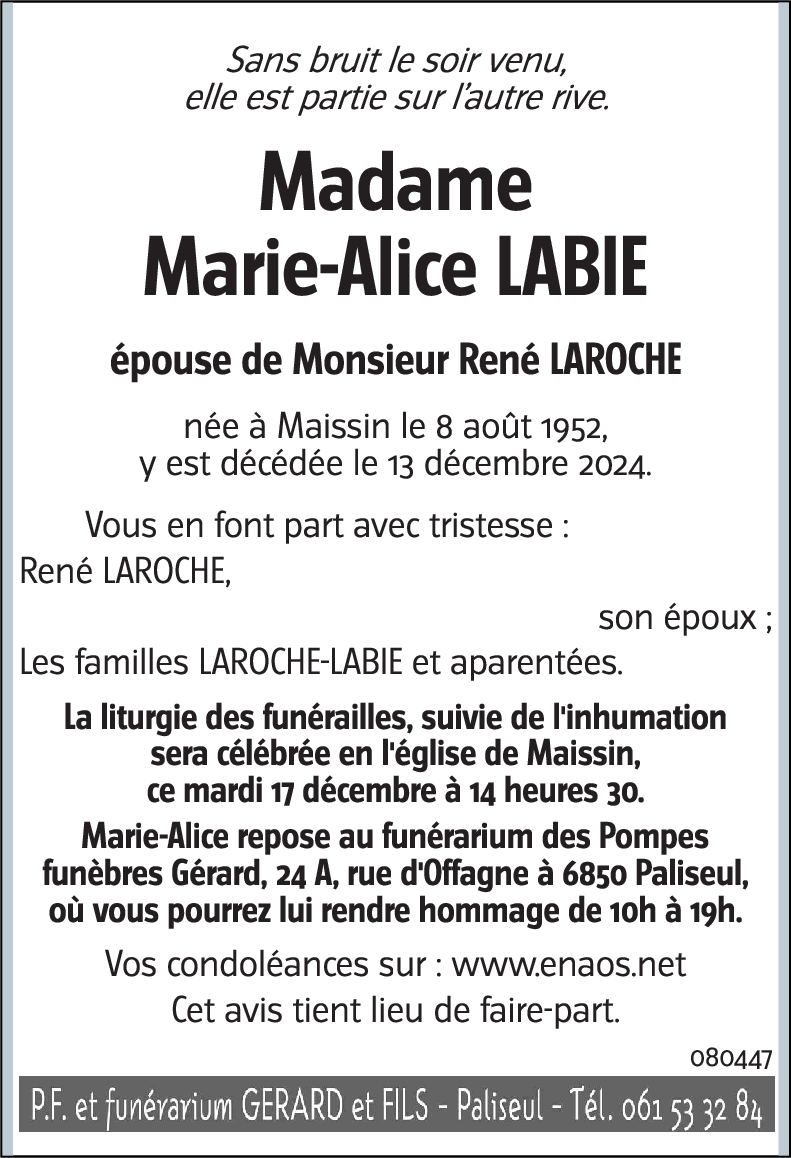 Sans bruit le soir venu,
elle est partie sur l'autre rive.

Madame
Marie-Alice LABIE

épouse de Monsieur René LAROCHE

née à Maissin le 8 août 1952,
y est décédée le 13 décembre 2024.

Vous en font part avec tristesse :
René LAROCHE,
son époux ;
Les familles LAROCHE-LABIE et aparentées.

La liturgie des funérailles, suivie de l'inhumation sera célébrée en l'église de Maissin, ce mardi 17 décembre à 14 heures 30.

Marie-Alice repose au funérarium des Pompes funèbres Gérard, 24 A, rue d'Offagne à 6850 Paliseul, où vous pourrez lui rendre hommage de 10h à 19h.

Vos condoléances sur : www.enaos.net
Cet avis tient lieu de faire-part.

080447

P.F. et funérarium GERARD et FILS - Paliseul - Tél. 061 53 32 84